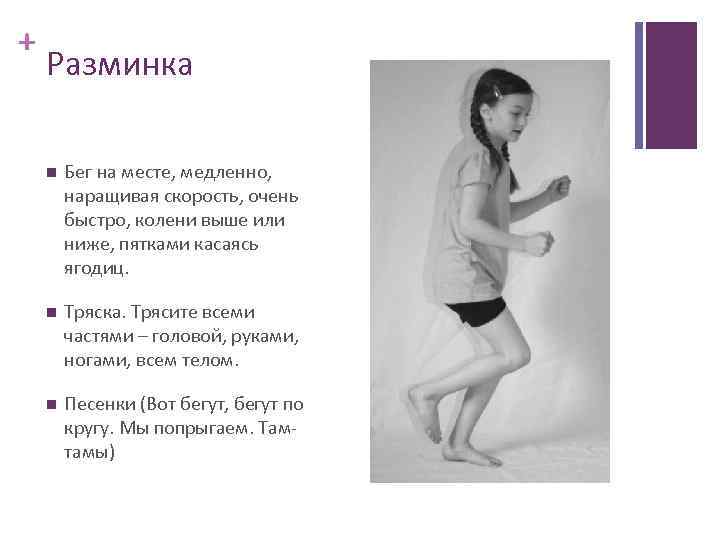 + Разминка

■ Бег на месте, медленно, наращивая скорость, очень быстро, колени выше или ниже, пятками касаясь ягодиц.

■ Тряска. Трясите всеми частями – головой, руками, ногами, всем телом.

■ Песенки (Вот бегут, бегут по кругу. Мы попрыгаем. Там-тамы)